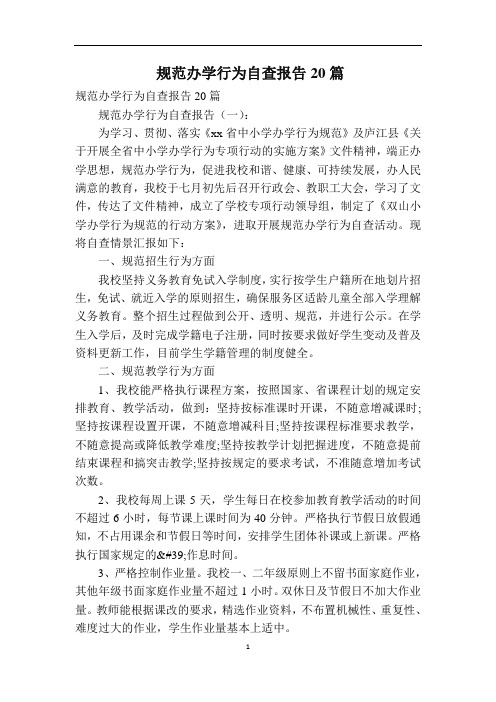 规范办学行为自查报告 20 篇

规范办学行为自查报告 20 篇

规范办学行为自查报告（一）：

为学习、贯彻、落实《xx 省中小学办学行为规范》及庐江县《关于开展全省中小学办学行为专项行动的实施方案》文件精神，端正办学思想，规范办学行为，促进我校和谐、健康、可持续发展，办人民满意的教育，我校于七月初先后召开行政会、教职工大会，学习了文件，传达了文件精神，成立了学校专项行动领导组，制定了《双山小学办学行为规范的行动方案》，进取开展规范办学行为自查活动。现将自查情景汇报如下：

一、规范招生行为方面

我校坚持义务教育免试入学制度，实行按学生户籍所在地划片招生，免试、就近入学的原则招生，确保服务区适龄儿童全部入学理解义务教育。整个招生过程做到公开、透明、规范，并进行公示。在学生入学后，及时完成学籍电子注册，同时按要求做好学生变动及普及资料更新工作，目前学生学籍管理的制度健全。

二、规范教学行为方面

1、我校能严格执行课程方案，按照国家、省课程计划的规定安排教育、教学活动，做到：坚持按标准课时开课，不随意增减课时;坚持按课程设置开课，不随意增减科目;坚持按课程标准要求教学，不随意提高或降低教学难度;坚持按教学计划把握进度，不随意提前结束课程和搞突击教学;坚持按规定的要求考试，不准随意增加考试次数。

2、我校每周上课 5 天，学生每日在校参加教育教学活动的时间不超过 6 小时，每节课上课时间为 40 分钟。严格执行节假日放假通知，不占用课余和节假日等时间，安排学生团体补课或上新课。严格执行国家规定的&#39;作息时间。

3、严格控制作业量。我校一、二年级原则上不留书面家庭作业，其他年级书面家庭作业量不超过 1 小时。双休日及节假日不加大作业量。教师能根据课改的要求，精选作业资料，不布置机械性、重复性、难度过大的作业，学生作业量基本上适中。

1